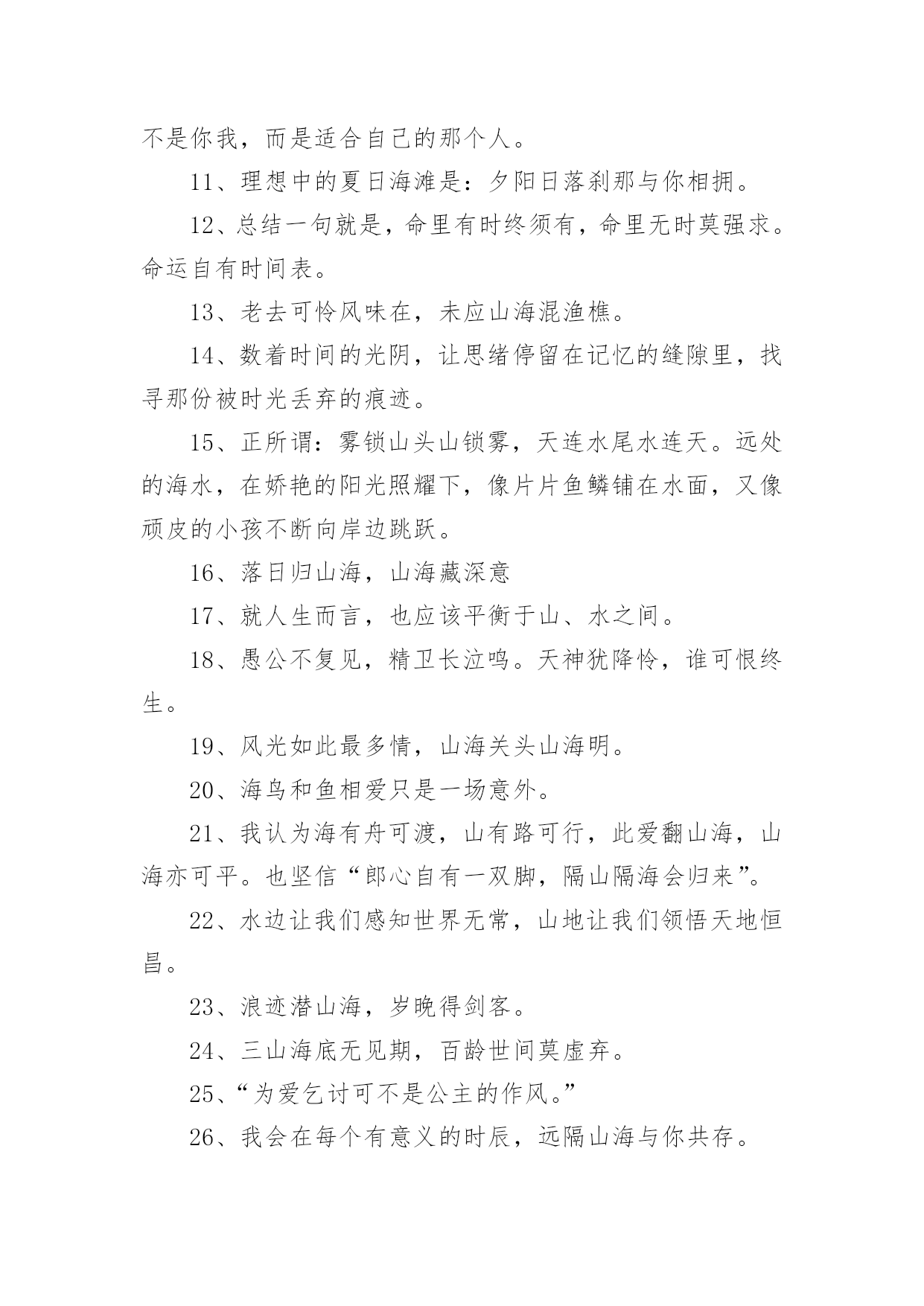 不是你我，而是适合自己的那个人。

11、理想中的夏日海滩是：夕阳日落刹那与你相拥。

12、总结一句就是，命里有时终须有，命里无时莫强求。命运自有时间表。

13、老去可怜风味在，未应山海混渔樵。

14、数着时间的光阴，让思绪停留在记忆的缝隙里，找寻那份被时光丢弃的痕迹。

15、正所谓：雾锁山头山锁雾，天连水尾水连天。远处的海水，在娇艳的阳光照耀下，像片片鱼鳞铺在水面，又像顽皮的小孩不断向岸边跳跃。

16、落日归山海，山海藏深意

17、就人生而言，也应该平衡于山、水之间。

18、愚公不复见，精卫长泣鸣。天神犹降怜，谁可恨终生。

19、风光如此最多情，山海关头山海明。

20、海鸟和鱼相爱只是一场意外。

21、我认为海有舟可渡，山有路可行，此爱翻山海，山海亦可平。也坚信“郎心自有一双脚，隔山隔海会归来”。

22、水边让我们感知世界无常，山地让我们领悟天地恒昌。

23、浪迹潜山海，岁晚得剑客。

24、三山海底无见期，百龄世间莫虚弃。

25、“为爱乞讨可不是公主的作风。”

26、我会在每个有意义的时辰，远隔山海与你共存。